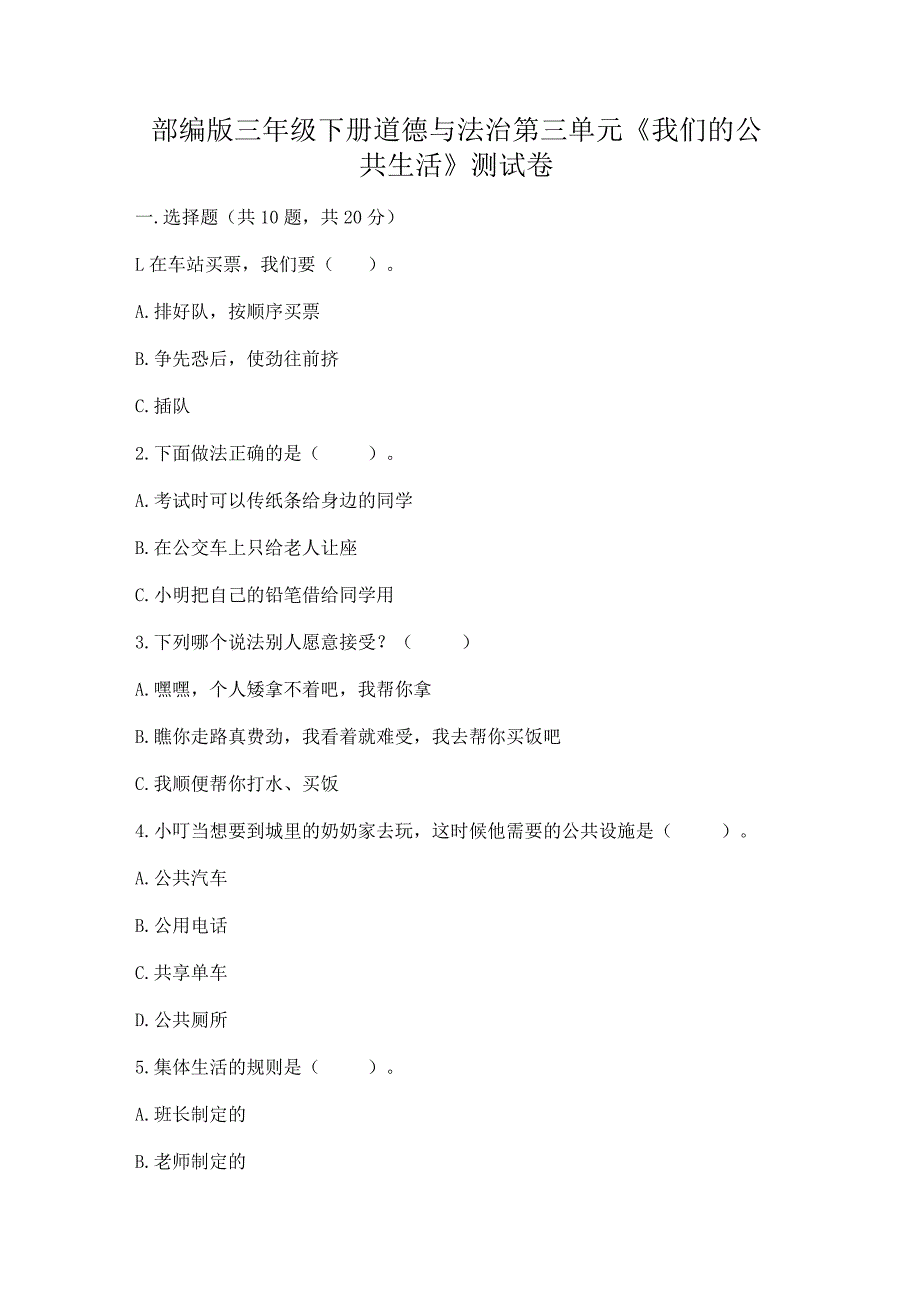 部编版三年级下册道德与法治第三单元《我们的公共生活》测试卷

一.选择题（共10题，共20分）

L在车站买票，我们要（　　）。

A.排好队，按顺序买票

B.争先恐后，使劲往前挤

C.插队

2.下面做法正确的是（　　）。

A.考试时可以传纸条给身边的同学

B.在公交车上只给老人让座

C.小明把自己的铅笔借给同学用

3.下列哪个说法别人愿意接受？（　　）

A.嘿嘿，个人矮拿不着吧，我帮你拿

B.瞧你走路真费劲，我看着就难受，我去帮你买饭吧

C.我顺便帮你打水、买饭

4.小叮当想要到城里的奶奶家去玩，这时候他需要的公共设施是（　　）。

A.公共汽车

B.公用电话

C.共享单车

D.公共厕所

5.集体生活的规则是（　　）。

A.班长制定的

B.老师制定的